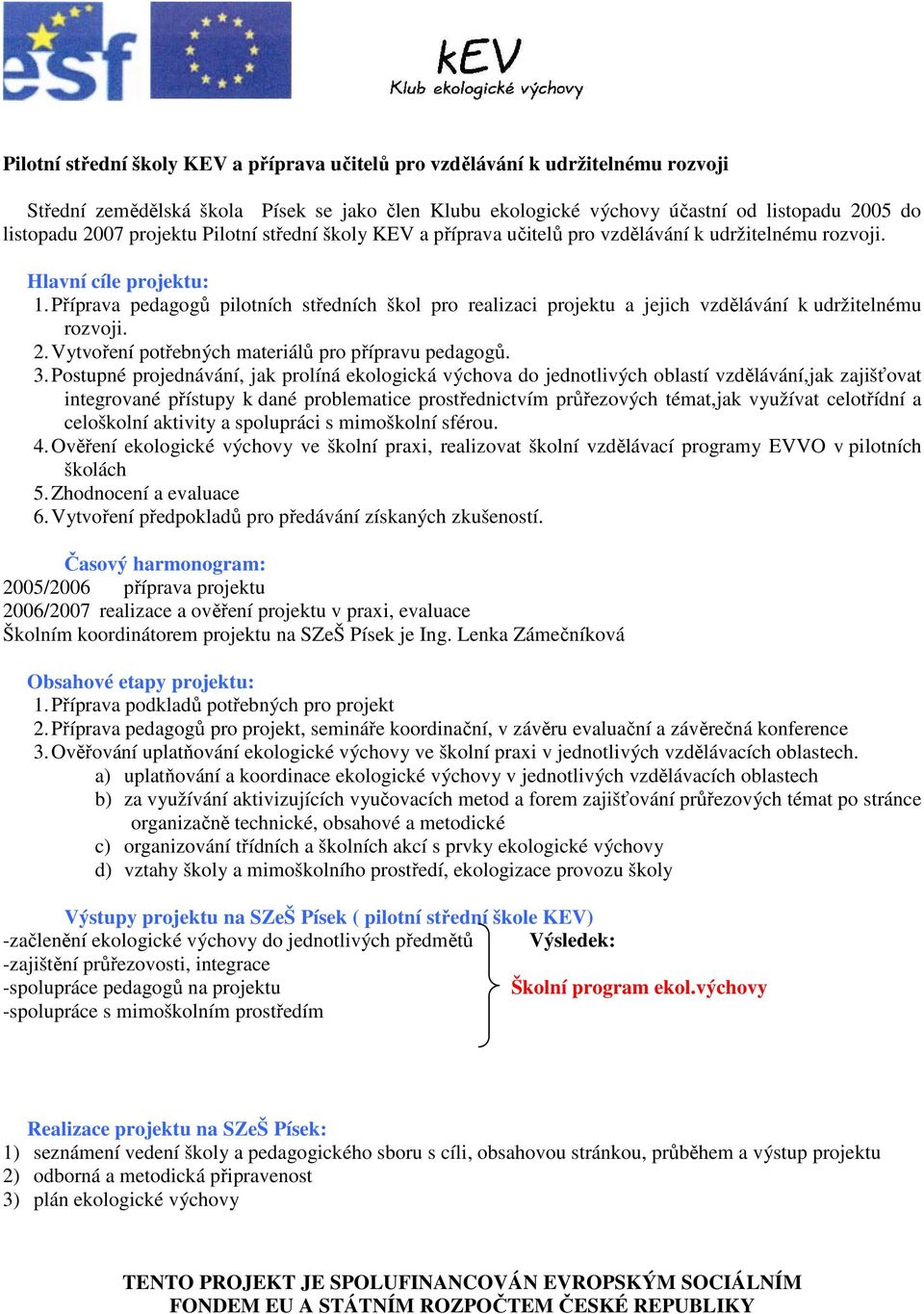 esf

kEV
Klub ekologické výchovy

Pilotní střední školy KEV a příprava učitelů pro vzdělávání k udržitelnému rozvoji

Střední zemědělská škola Písek se jako člen Klubu ekologické výchovy účastní od listopadu 2005 do listopadu 2007 projektu Pilotní střední školy KEV a příprava učitelů pro vzdělávání k udržitelnému rozvoji.

Hlavní cíle projektu:
1. Příprava pedagogů pilotních středních škol pro realizaci projektu a jejich vzdělávání k udržitelnému rozvoji.
2. Vytvoření potřebných materiálů pro přípravu pedagogů.
3. Postupné projednávání, jak prolíná ekologická výchova do jednotlivých oblastí vzdělávání,jak zajišťovat integrované přístupy k dané problematice prostřednictvím průřezových témat,jak využívat celotřídní a celoškolní aktivity a spolupráci s mimoškolní sférou.
4. Ověření ekologické výchovy ve školní praxi, realizovat školní vzdělávací programy EVVO v pilotních školách
5. Zhodnocení a evaluace
6. Vytvoření předpokladů pro předávání získaných zkušeností.

Časový harmonogram:
2005/2006 příprava projektu
2006/2007 realizace a ověření projektu v praxi, evaluace
Školním koordinátorem projektu na SZeŠ Písek je Ing. Lenka Zámečníková

Obsahové etapy projektu:
1. Příprava podkladů potřebných pro projekt
2. Příprava pedagogů pro projekt, semináře koordinační, v závěru evaluační a závěrečná konference
3. Ověřování uplatňování ekologické výchovy ve školní praxi v jednotlivých vzdělávacích oblastech.
a) uplatňování a koordinace ekologické výchovy v jednotlivých vzdělávacích oblastech
b) za využívání aktivizujících vyučovacích metod a forem zajišťování průřezových témat po stránce organizačně technické, obsahové a metodické
c) organizování třídních a školních akcí s prvky ekologické výchovy
d) vztahy školy a mimoškolního prostředí, ekologizace provozu školy

Výstupy projektu na SZeŠ Písek ( pilotní střední škole KEV)
-začlenění ekologické výchovy do jednotlivých předmětů
-zajištění průřezovosti, integrace
-spolupráce pedagogů na projektu
-spolupráce s mimoškolním prostředím

Výsledek:
Školní program ekol.výchovy

Realizace projektu na SZeŠ Písek:
1) seznámení vedení školy a pedagogického sboru s cíli, obsahovou stránkou, průběhem a výstup projektu
2) odborná a metodická připravenost
3) plán ekologické výchovy

TENTO PROJEKT JE SPOLUFINANCOVÁN EVROPSKÝM SOCIÁLNÍM FONDEM EU A STÁTNÍM ROZPOČTEM ČESKÉ REPUBLIKY